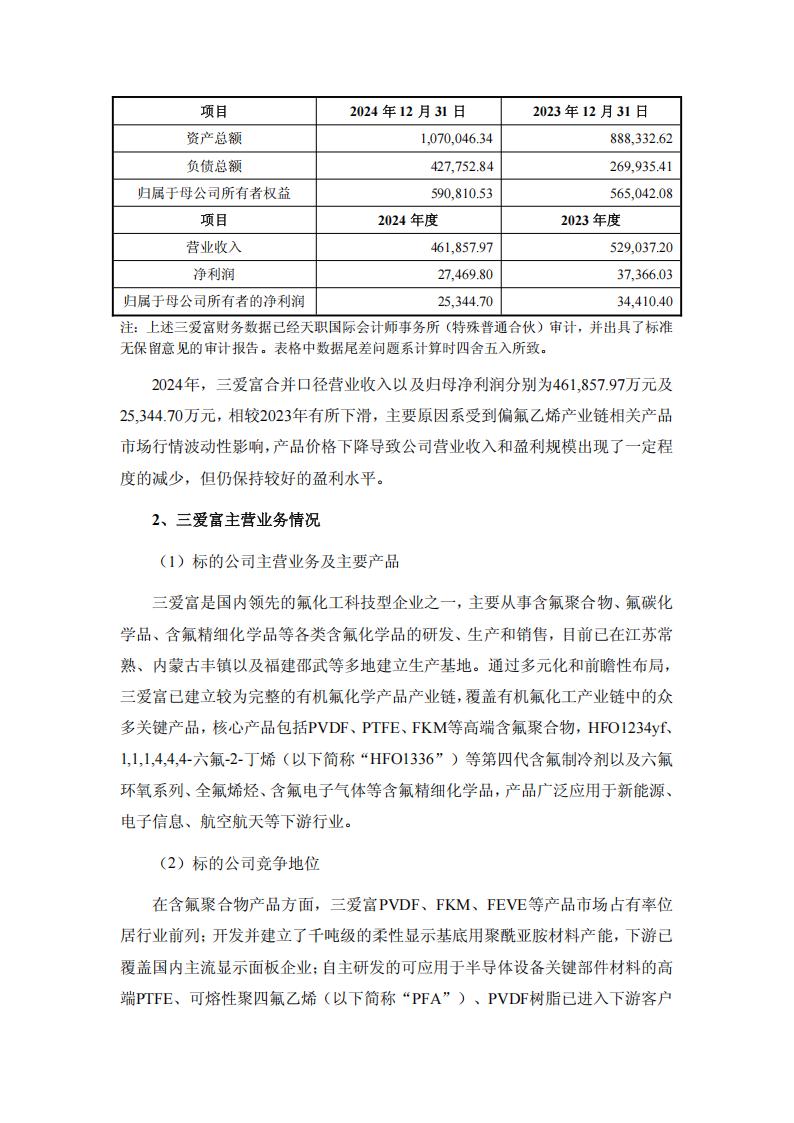 | 项目 | 2024 年 12 月 31 日 | 2023 年 12 月 31 日 |
|---|---|---|
| 资产总额 | 1,070,046.34 | 888,332.62 |
| 负债总额 | 427,752.84 | 269,935.41 |
| 归属于母公司所有者权益 | 590,810.53 | 565,042.08 |
| 项目 | 2024 年度 | 2023 年度 |
| 营业收入 | 461,857.97 | 529,037.20 |
| 净利润 | 27,469.80 | 37,366.03 |
| 归属于母公司所有者的净利润 | 25,344.70 | 34,410.40 |

注：上述三爱富财务数据已经天职国际会计师事务所（特殊普通合伙）审计，并出具了标准无保留意见的审计报告。表格中数据尾差问题系计算时四舍五入所致。

2024年，三爱富合并口径营业收入以及归母净利润分别为461,857.97万元及25,344.70万元，相较2023年有所下滑，主要原因系受到偏氟乙烯产业链相关产品市场行情波动性影响，产品价格下降导致公司营业收入和盈利规模出现了一定程度的减少，但仍保持较好的盈利水平。

2、三爱富主营业务情况

（1）标的公司主营业务及主要产品

三爱富是国内领先的氟化工科技型企业之一，主要从事含氟聚合物、氟碳化学品、含氟精细化学品等各类含氟化学品的研发、生产和销售，目前已在江苏常熟、内蒙古丰镇以及福建邵武等多地建立生产基地。通过多元化和前瞻性布局，三爱富已建立较为完整的有机氟化学产品产业链，覆盖有机氟化工产业链中的众多关键产品，核心产品包括PVDF、PTFE、FKM等高端含氟聚合物，HFO1234yf、1,1,1,4,4,4-六氟-2-丁烯（以下简称“HFO1336”）等第四代含氟制冷剂以及六氟环氧系列、全氟烯烃、含氟电子气体等含氟精细化学品，产品广泛应用于新能源、电子信息、航空航天等下游行业。

（2）标的公司竞争地位

在含氟聚合物产品方面，三爱富PVDF、FKM、FEVE等产品市场占有率位居行业前列；开发并建立了千吨级的柔性显示基底用聚酰亚胺材料产能，下游已覆盖国内主流显示面板企业；自主研发的可应用于半导体设备关键部件材料的高端PTFE、可熔性聚四氟乙烯（以下简称“PFA”）、PVDF树脂已进入下游客户